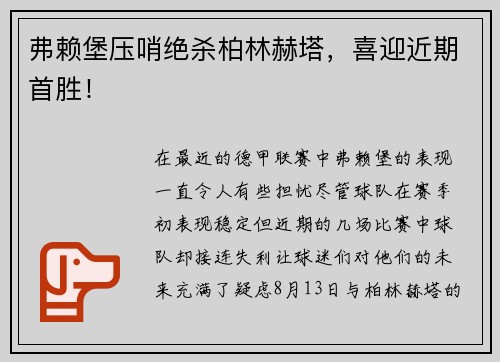 弗赖堡压哨绝杀柏林赫塔，喜迎近期首胜！

在最近的德甲联赛中弗赖堡的表现一直令人有些担忧尽管球队在赛季初表现稳定但近期的几场比赛中球队却接连失利让球迷们对他们的未来充满了疑虑8月13日与柏林赫塔的